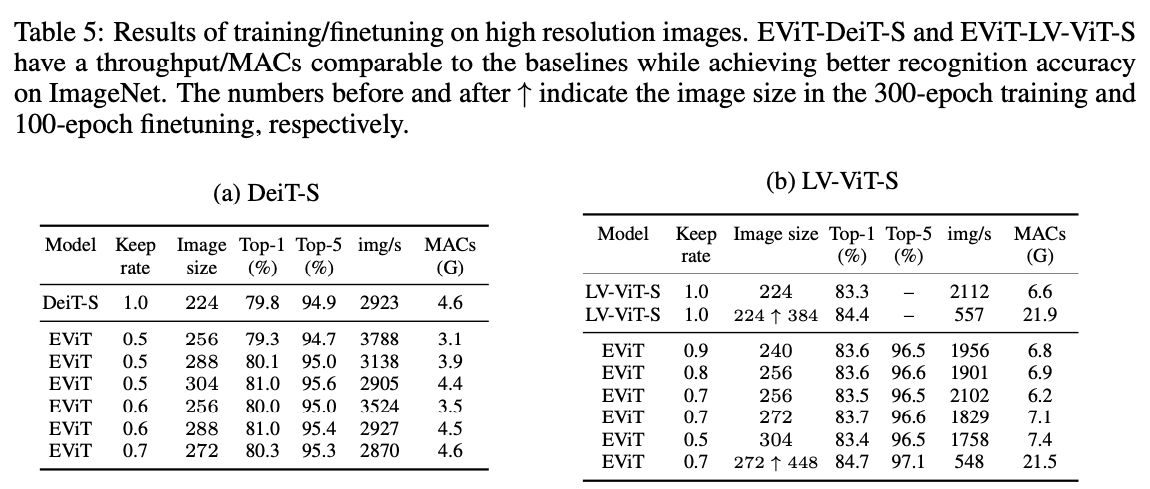 Table 5: Results of training/finetuning on high resolution images. EViT-DeiT-S and EViT-LV-ViT-S have a throughput/MACs comparable to the baselines while achieving better recognition accuracy on ImageNet. The numbers before and after $\uparrow$ indicate the image size in the 300-epoch training and 100-epoch finetuning, respectively.

(a) DeiT-S

| Model | Keep rate | Image size | Top-1 (%) | Top-5 (%) | img/s | MACs (G) |
|---|---|---|---|---|---|---|
| DeiT-S | 1.0 | 224 | 79.8 | 94.9 | 2923 | 4.6 |
| EViT | 0.5 | 256 | 79.3 | 94.7 | 3788 | 3.1 |
| EViT | 0.5 | 288 | 80.1 | 95.0 | 3138 | 3.9 |
| EViT | 0.5 | 304 | 81.0 | 95.6 | 2905 | 4.4 |
| EViT | 0.6 | 256 | 80.0 | 95.0 | 3524 | 3.5 |
| EViT | 0.6 | 288 | 81.0 | 95.4 | 2927 | 4.5 |
| EViT | 0.7 | 272 | 80.3 | 95.3 | 2870 | 4.6 |

(b) LV-ViT-S

| Model | Keep rate | Image size | Top-1 (%) | Top-5 (%) | img/s | MACs (G) |
|---|---|---|---|---|---|---|
| LV-ViT-S | 1.0 | 224 | 83.3 | – | 2112 | 6.6 |
| LV-ViT-S | 1.0 | $224 \uparrow 384$ | 84.4 | – | 557 | 21.9 |
| EViT | 0.9 | 240 | 83.6 | 96.5 | 1956 | 6.8 |
| EViT | 0.8 | 256 | 83.6 | 96.6 | 1901 | 6.9 |
| EViT | 0.7 | 256 | 83.5 | 96.5 | 2102 | 6.2 |
| EViT | 0.7 | 272 | 83.7 | 96.6 | 1829 | 7.1 |
| EViT | 0.5 | 304 | 83.4 | 96.5 | 1758 | 7.4 |
| EViT | 0.7 | $272 \uparrow 448$ | 84.7 | 97.1 | 548 | 21.5 |